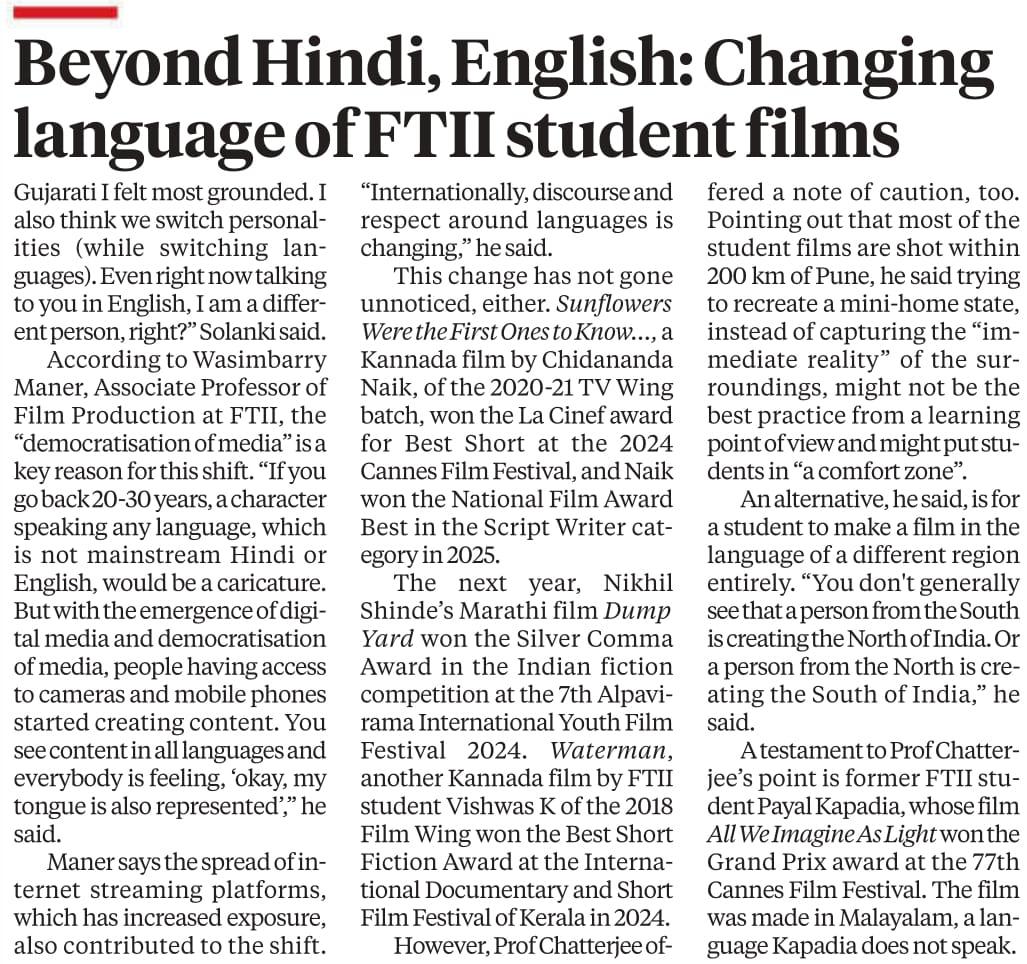 Beyond Hindi, English: Changing language of FTII student films

Gujarati I felt most grounded. I also think we switch personalities (while switching languages). Even right now talking to you in English, I am a different person, right?" Solanki said.

According to Wasimbarry Maner, Associate Professor of Film Production at FTII, the "democratisation of media" is a key reason for this shift. "If you go back 20-30 years, a character speaking any language, which is not mainstream Hindi or English, would be a caricature. But with the emergence of digital media and democratisation of media, people having access to cameras and mobile phones started creating content. You see content in all languages and everybody is feeling, 'okay, my tongue is also represented'," he said.

Maner says the spread of internet streaming platforms, which has increased exposure, also contributed to the shift. "Internationally, discourse and respect around languages is changing," he said.

This change has not gone unnoticed, either. Sunflowers Were the First Ones to Know..., a Kannada film by Chidananda Naik, of the 2020-21 TV Wing batch, won the La Cinef award for Best Short at the 2024 Cannes Film Festival, and Naik won the National Film Award Best in the Script Writer category in 2025.

The next year, Nikhil Shinde's Marathi film Dump Yard won the Silver Comma Award in the Indian fiction competition at the 7th Alpavirama International Youth Film Festival 2024. Waterman, another Kannada film by FTII student Vishwas K of the 2018 Film Wing won the Best Short Fiction Award at the International Documentary and Short Film Festival of Kerala in 2024.

However, Prof Chatterjee offered a note of caution, too. Pointing out that most of the student films are shot within 200 km of Pune, he said trying to recreate a mini-home state, instead of capturing the "immediate reality" of the surroundings, might not be the best practice from a learning point of view and might put students in "a comfort zone".

An alternative, he said, is for a student to make a film in the language of a different region entirely. "You don't generally see that a person from the South is creating the North of India. Or a person from the North is creating the South of India," he said.

A testament to Prof Chatterjee's point is former FTII student Payal Kapadia, whose film All We Imagine As Light won the Grand Prix award at the 77th Cannes Film Festival. The film was made in Malayalam, a language Kapadia does not speak.